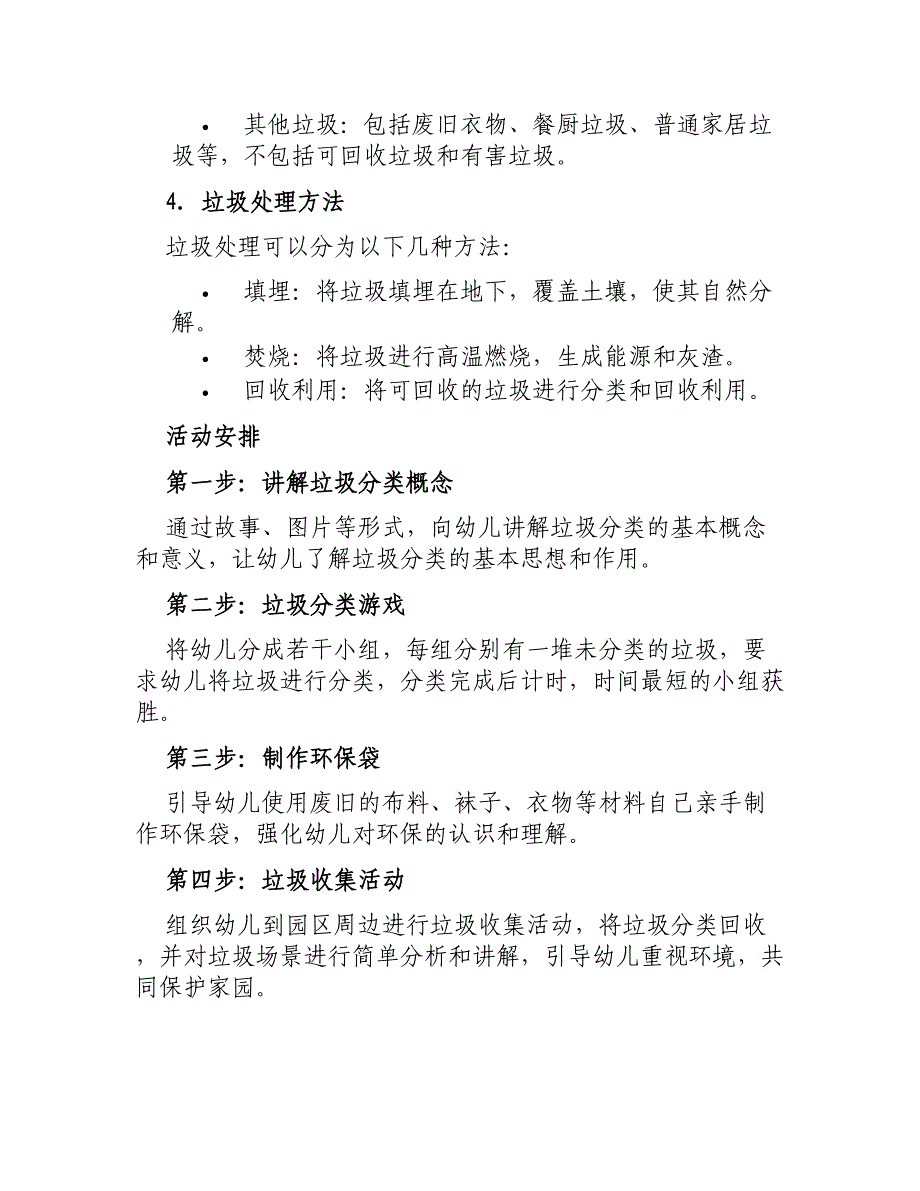 • 其他垃圾：包括废旧衣物、餐厨垃圾、普通家居垃圾等，不包括可回收垃圾和有害垃圾。

4. 垃圾处理方法

垃圾处理可以分为以下几种方法：

• 填埋：将垃圾填埋在地下，覆盖土壤，使其自然分解。
• 焚烧：将垃圾进行高温燃烧，生成能源和灰渣。
• 回收利用：将可回收的垃圾进行分类和回收利用。

活动安排

第一步：讲解垃圾分类概念

通过故事、图片等形式，向幼儿讲解垃圾分类的基本概念和意义，让幼儿了解垃圾分类的基本思想和作用。

第二步：垃圾分类游戏

将幼儿分成若干小组，每组分别有一堆未分类的垃圾，要求幼儿将垃圾进行分类，分类完成后计时，时间最短的小组获胜。

第三步：制作环保袋

引导幼儿使用废旧的布料、袜子、衣物等材料自己亲手制作环保袋，强化幼儿对环保的认识和理解。

第四步：垃圾收集活动

组织幼儿到园区周边进行垃圾收集活动，将垃圾分类回收，并对垃圾场景进行简单分析和讲解，引导幼儿重视环境，共同保护家园。